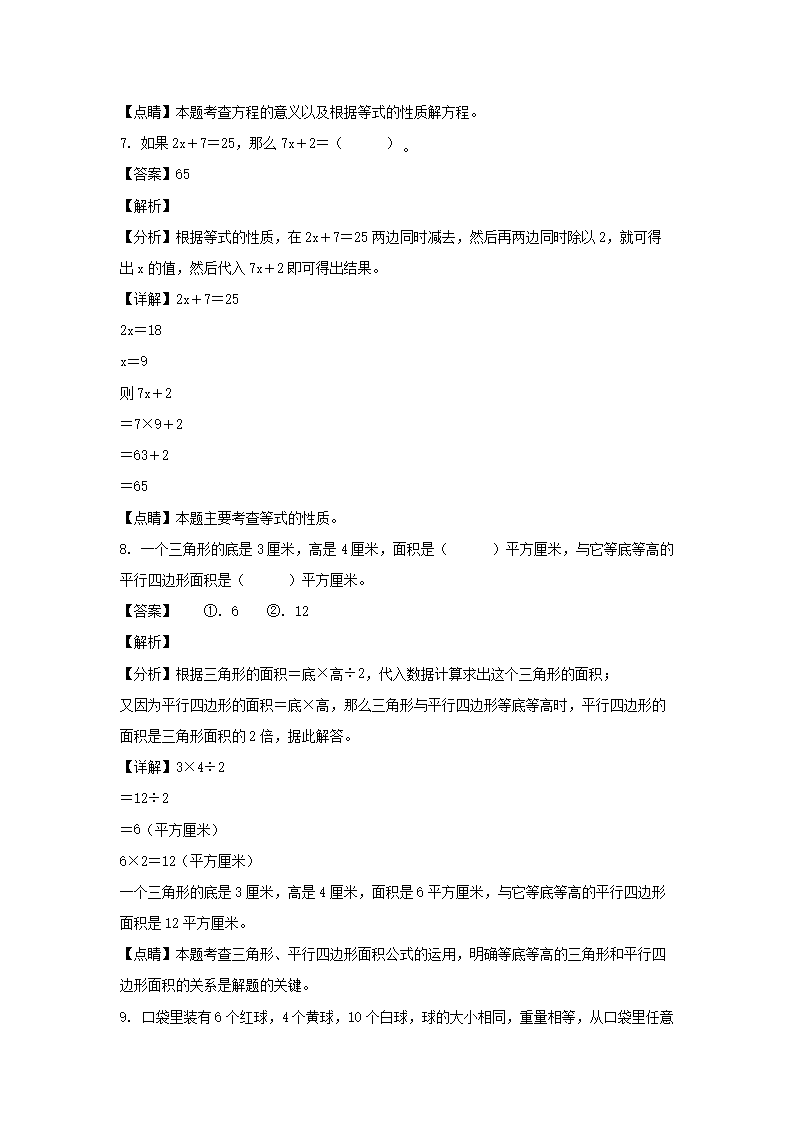 【点睛】本题考查方程的意义以及根据等式的性质解方程。

7. 如果 $2x+7=25$，那么 $7x+2=$（　　）。

【答案】65

【解析】

【分析】根据等式的性质，在 $2x+7=25$ 两边同时减去，然后再两边同时除以 2，就可得出 x 的值，然后代入 $7x+2$ 即可得出结果。

【详解】$2x+7=25$

$2x=18$

$x=9$

则 $7x+2$

$=7\times9+2$

$=63+2$

$=65$

【点睛】本题主要考查等式的性质。

8. 一个三角形的底是 3 厘米，高是 4 厘米，面积是（　　）平方厘米，与它等底等高的平行四边形面积是（　　）平方厘米。

【答案】　①. 6　②. 12

【解析】

【分析】根据三角形的面积＝底×高÷2，代入数据计算求出这个三角形的面积；

又因为平行四边形的面积＝底×高，那么三角形与平行四边形等底等高时，平行四边形的面积是三角形面积的 2 倍，据此解答。

【详解】$3\times4\div2$

$=12\div2$

$=6$（平方厘米）

$6\times2=12$（平方厘米）

一个三角形的底是 3 厘米，高是 4 厘米，面积是 6 平方厘米，与它等底等高的平行四边形面积是 12 平方厘米。

【点睛】本题考查三角形、平行四边形面积公式的运用，明确等底等高的三角形和平行四边形面积的关系是解题的关键。

9. 口袋里装有 6 个红球，4 个黄球，10 个白球，球的大小相同，重量相等，从口袋里任意